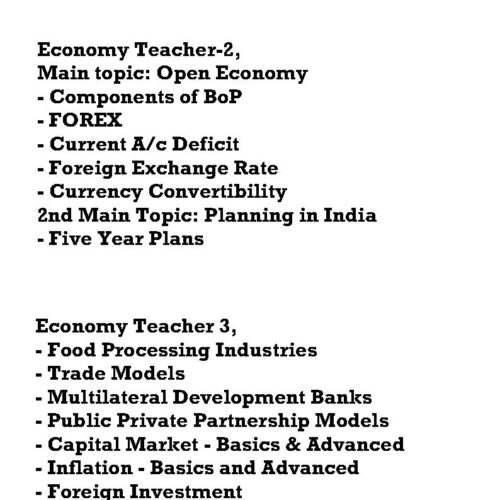 Economy Teacher-2,
Main topic: Open Economy
- Components of BoP
- FOREX
- Current A/c Deficit
- Foreign Exchange Rate
- Currency Convertibility
2nd Main Topic: Planning in India
- Five Year Plans

Economy Teacher 3,
- Food Processing Industries
- Trade Models
- Multilateral Development Banks
- Public Private Partnership Models
- Capital Market - Basics & Advanced
- Inflation - Basics and Advanced
- Foreign Investment